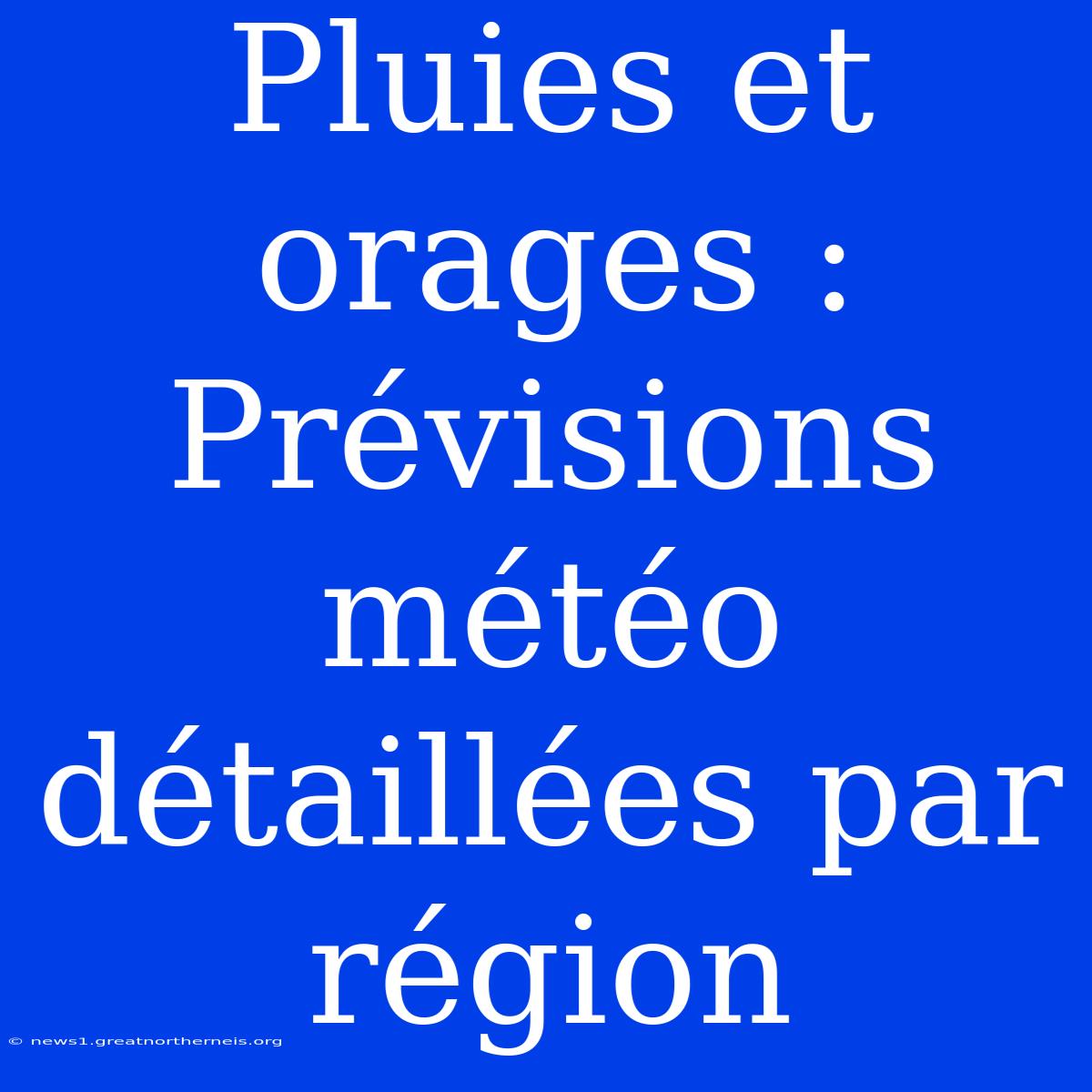 Pluies et orages : Prévisions météo détaillées par région

© news1.greatnortherneis.org